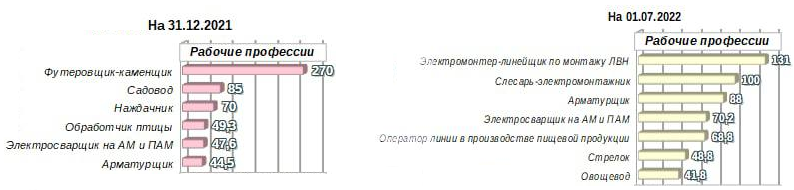 На 31.12.2021

Рабочие профессии

Футеровщик-каменщик 270
Садовод 85
Наждачник 70
Обработчик птицы 49,3
Электросварщик на АМ и ПАМ 47,6
Арматурщик 44,5

На 01.07.2022

Рабочие профессии

Электромонтер-линейщик по монтажу ЛВН 131
Слесарь-электромонтажник 100
Арматурщик 88
Электросварщик на АМ и ПАМ 70,2
Оператор линии в производстве пищевой продукции 68,8
Стрелок 48,8
Овощевод 41,8